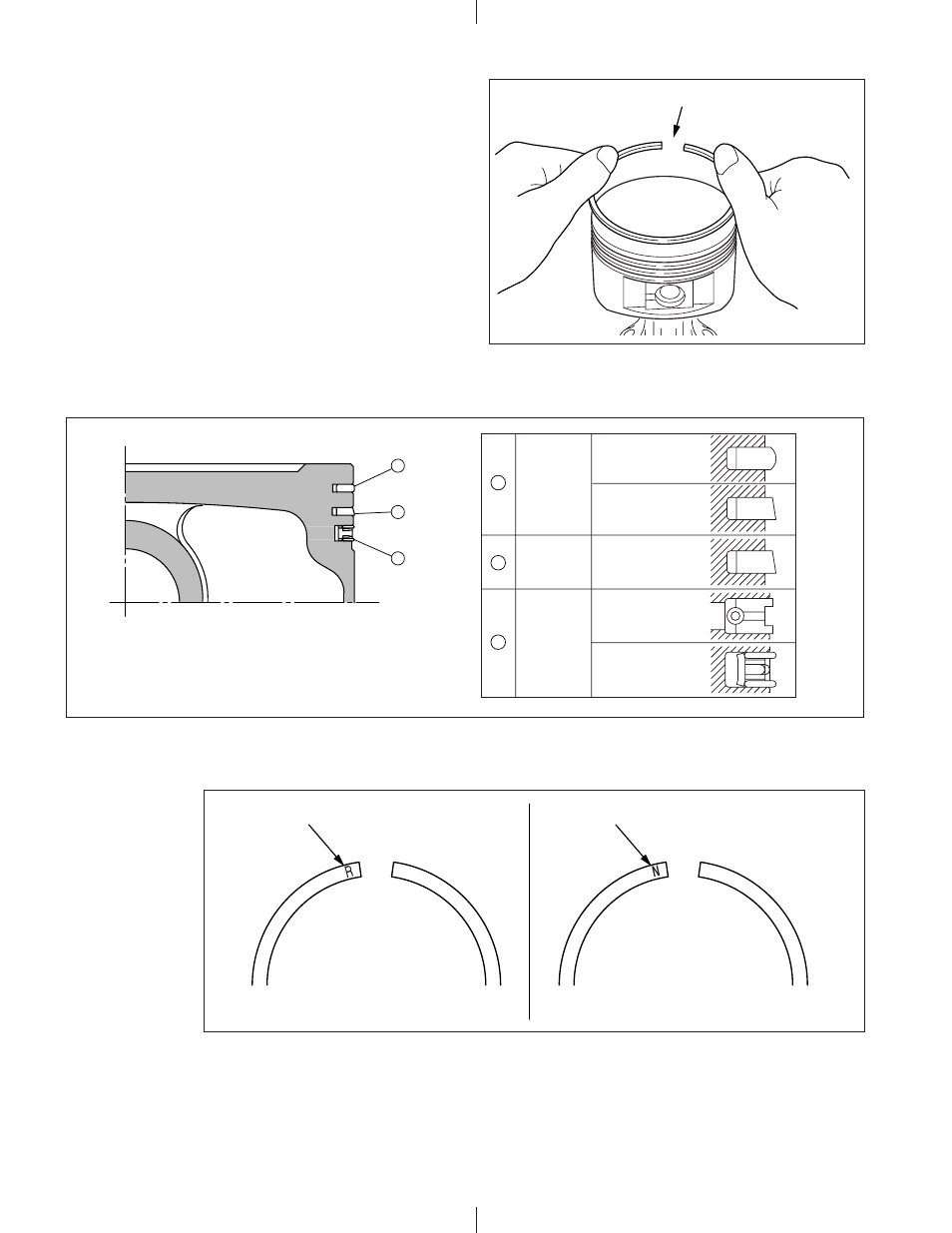 R

N